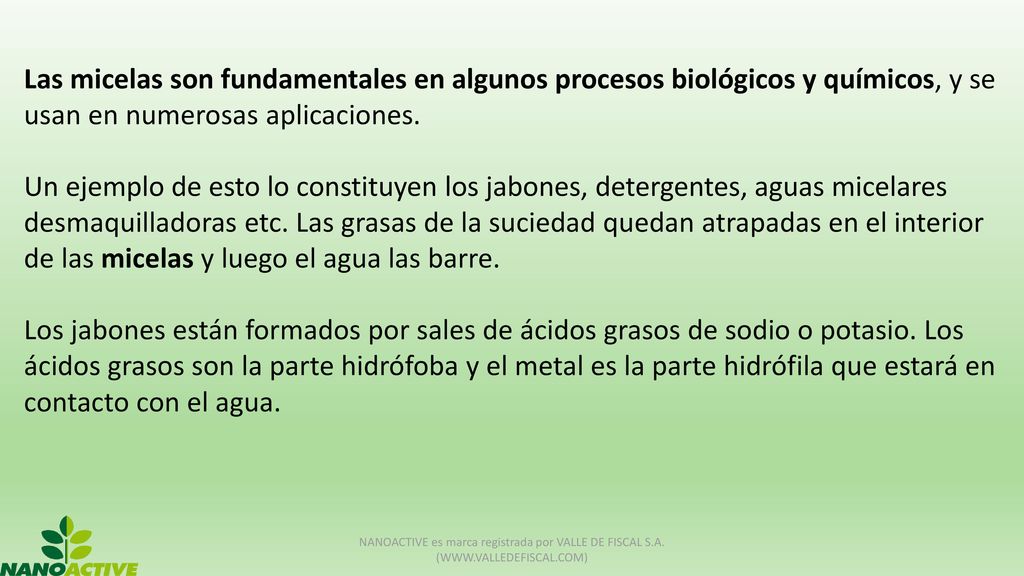 Las micelas son fundamentales en algunos procesos biológicos y químicos, y se usan en numerosas aplicaciones.

Un ejemplo de esto lo constituyen los jabones, detergentes, aguas micelares desmaquilladoras etc. Las grasas de la suciedad quedan atrapadas en el interior de las micelas y luego el agua las barre.

Los jabones están formados por sales de ácidos grasos de sodio o potasio. Los ácidos grasos son la parte hidrófoba y el metal es la parte hidrófila que estará en contacto con el agua.

NANOACTIVE

NANOACTIVE es marca registrada por VALLE DE FISCAL S.A. (WWW.VALLEDEFISCAL.COM)